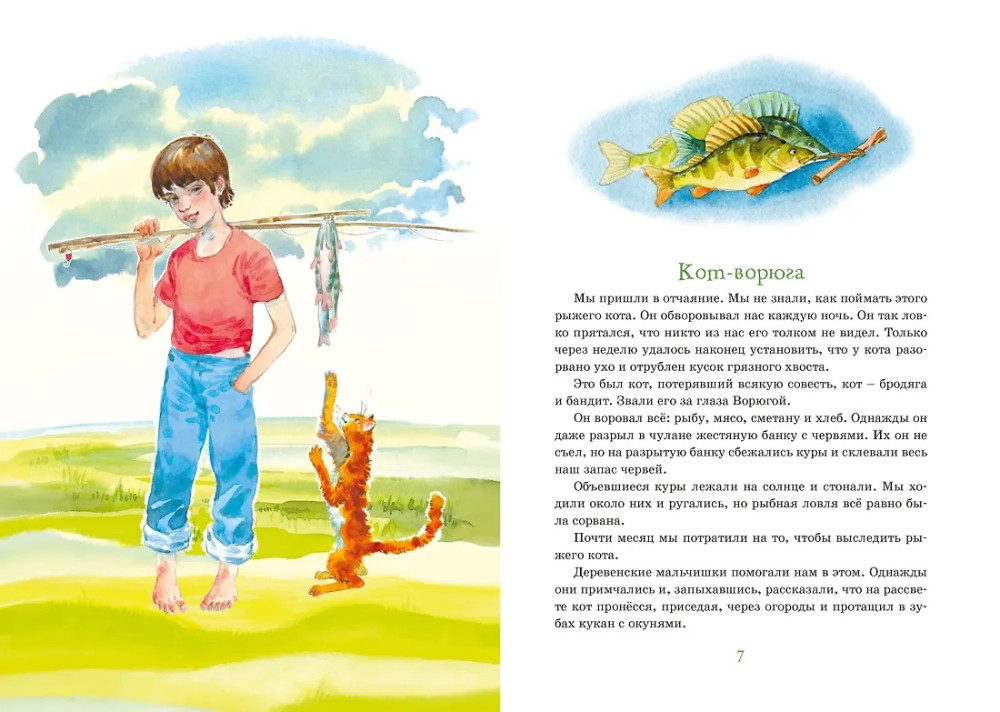 Кот-ворюга

Мы пришли в отчаяние. Мы не знали, как поймать этого рыжего кота. Он обворовывал нас каждую ночь. Он так ловко прятался, что никто из нас его толком не видел. Только через неделю удалось наконец установить, что у кота разорвано ухо и отрублен кусок грязного хвоста.

Это был кот, потерявший всякую совесть, кот – бродяга и бандит. Звали его за глаза Ворюгой.

Он воровал всё: рыбу, мясо, сметану и хлеб. Однажды он даже разрыл в чулане жестяную банку с червями. Их он не съел, но на разрытую банку сбежались куры и склевали весь наш запас червей.

Объевшиеся куры лежали на солнце и стонали. Мы ходили около них и ругались, но рыбная ловля всё равно была сорвана.

Почти месяц мы потратили на то, чтобы выследить рыжего кота.

Деревенские мальчишки помогали нам в этом. Однажды они примчались и, запыхавшись, рассказали, что на рассвете кот пронёсся, приседая, через огороды и протащил в зубах кукан с окунями.

7